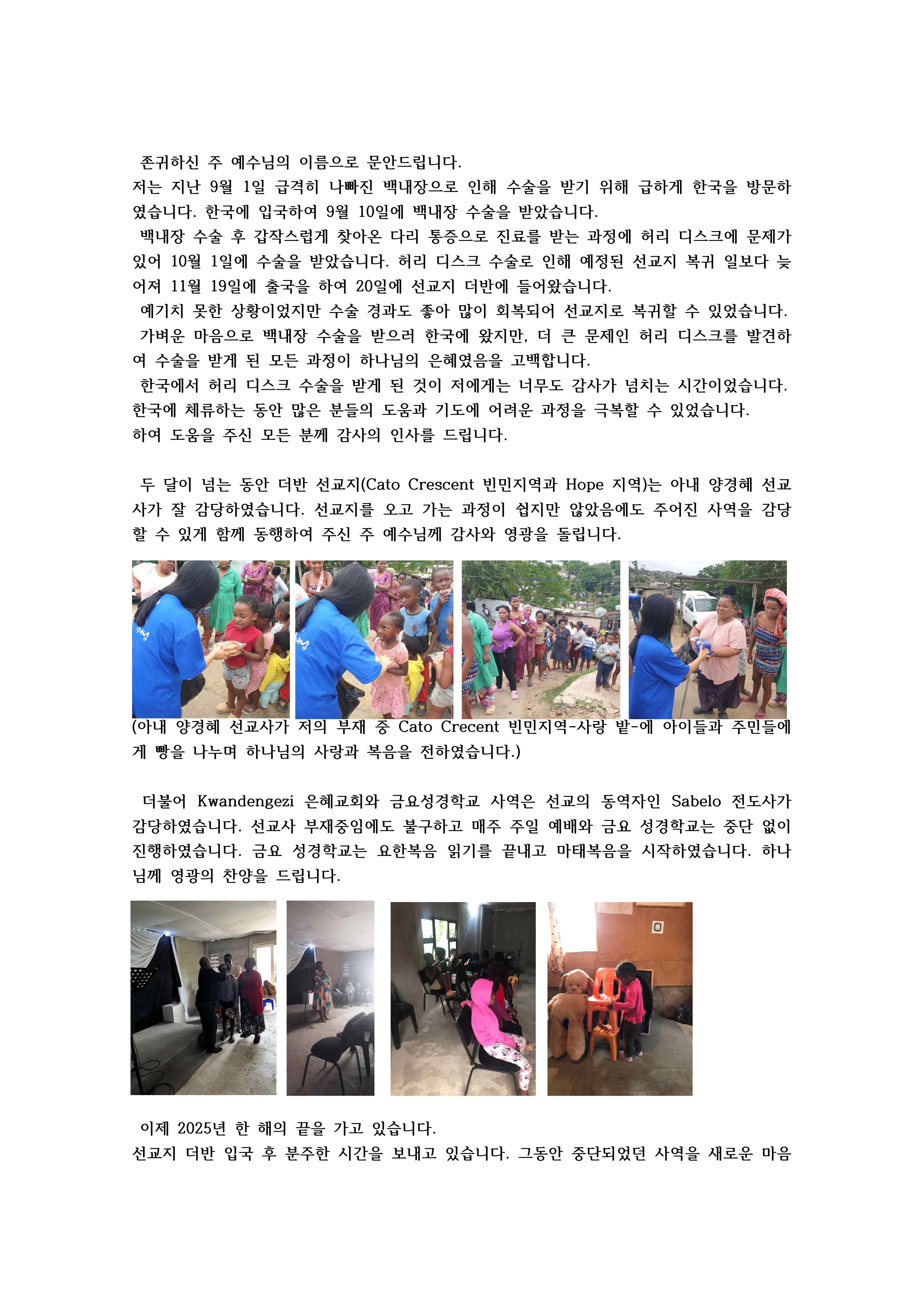 존귀하신 주 예수님의 이름으로 문안드립니다.
저는 지난 9월 1일 급격히 나빠진 백내장으로 인해 수술을 받기 위해 급하게 한국을 방문하였습니다. 한국에 입국하여 9월 10일에 백내장 수술을 받았습니다.
백내장 수술 후 갑작스럽게 찾아온 다리 통증으로 진료를 받는 과정에 허리 디스크에 문제가 있어 10월 1일에 수술을 받았습니다. 허리 디스크 수술로 인해 예정된 선교지 복귀 일보다 늦어져 11월 19일에 출국을 하여 20일에 선교지 더반에 들어왔습니다.
예기치 못한 상황이었지만 수술 경과도 좋아 많이 회복되어 선교지로 복귀할 수 있었습니다.
가벼운 마음으로 백내장 수술을 받으러 한국에 왔지만, 더 큰 문제인 허리 디스크를 발견하여 수술을 받게 된 모든 과정이 하나님의 은혜였음을 고백합니다.
한국에서 허리 디스크 수술을 받게 된 것이 저에게는 너무도 감사가 넘치는 시간이었습니다.
한국에 체류하는 동안 많은 분들의 도움과 기도에 어려운 과정을 극복할 수 있었습니다.
하여 도움을 주신 모든 분께 감사의 인사를 드립니다.

두 달이 넘는 동안 더반 선교지(Cato Crescent 빈민지역과 Hope 지역)는 아내 양경혜 선교사가 잘 감당하였습니다. 선교지를 오고 가는 과정이 쉽지만 않았음에도 주어진 사역을 감당할 수 있게 함께 동행하여 주신 주 예수님께 감사와 영광을 돌립니다.

(아내 양경혜 선교사가 저의 부재 중 Cato Crecent 빈민지역-사랑 밭-에 아이들과 주민들에게 빵을 나누며 하나님의 사랑과 복음을 전하였습니다.)

더불어 Kwandengezi 은혜교회와 금요성경학교 사역은 선교의 동역자인 Sabelo 전도사가 감당하였습니다. 선교사 부재중임에도 불구하고 매주 주일 예배와 금요 성경학교는 중단 없이 진행하였습니다. 금요 성경학교는 요한복음 읽기를 끝내고 마태복음을 시작하였습니다. 하나님께 영광의 찬양을 드립니다.

이제 2025년 한 해의 끝을 가고 있습니다.
선교지 더반 입국 후 분주한 시간을 보내고 있습니다. 그동안 중단되었던 사역을 새로운 마음